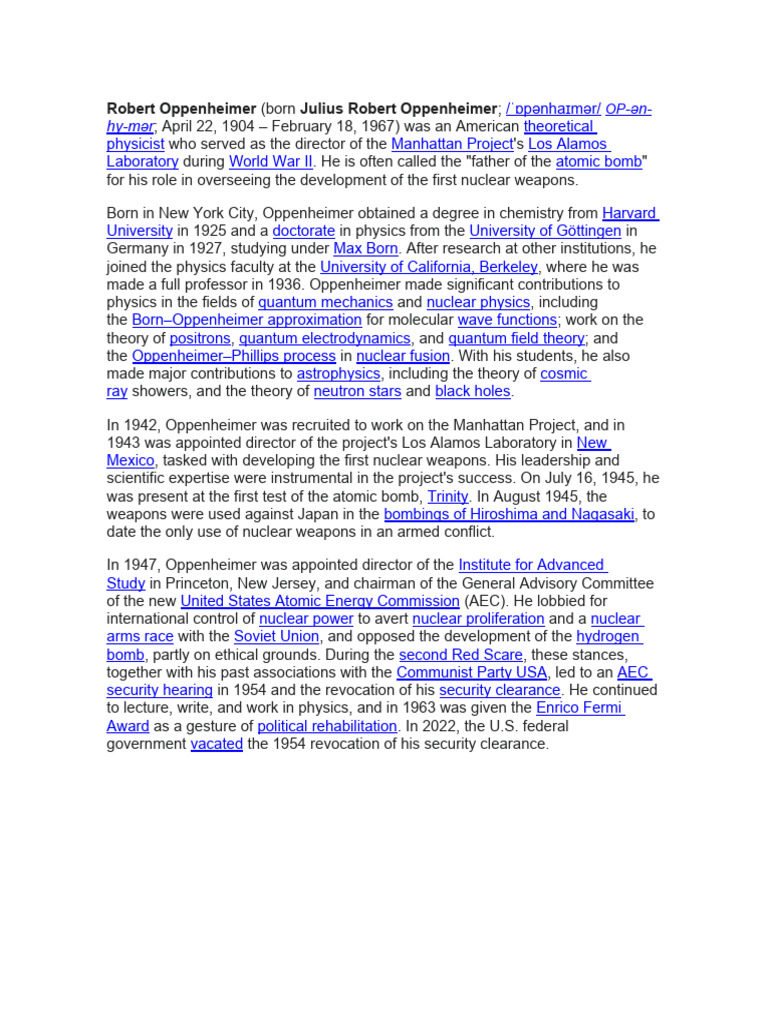 Robert Oppenheimer (born Julius Robert Oppenheimer; /ˈɒpənhaɪmər/ OP-ən-hy-mər; April 22, 1904 – February 18, 1967) was an American theoretical physicist who served as the director of the Manhattan Project's Los Alamos Laboratory during World War II. He is often called the "father of the atomic bomb" for his role in overseeing the development of the first nuclear weapons.

Born in New York City, Oppenheimer obtained a degree in chemistry from Harvard University in 1925 and a doctorate in physics from the University of Göttingen in Germany in 1927, studying under Max Born. After research at other institutions, he joined the physics faculty at the University of California, Berkeley, where he was made a full professor in 1936. Oppenheimer made significant contributions to physics in the fields of quantum mechanics and nuclear physics, including the Born–Oppenheimer approximation for molecular wave functions; work on the theory of positrons, quantum electrodynamics, and quantum field theory; and the Oppenheimer–Phillips process in nuclear fusion. With his students, he also made major contributions to astrophysics, including the theory of cosmic ray showers, and the theory of neutron stars and black holes.

In 1942, Oppenheimer was recruited to work on the Manhattan Project, and in 1943 was appointed director of the project's Los Alamos Laboratory in New Mexico, tasked with developing the first nuclear weapons. His leadership and scientific expertise were instrumental in the project's success. On July 16, 1945, he was present at the first test of the atomic bomb, Trinity. In August 1945, the weapons were used against Japan in the bombings of Hiroshima and Nagasaki, to date the only use of nuclear weapons in an armed conflict.

In 1947, Oppenheimer was appointed director of the Institute for Advanced Study in Princeton, New Jersey, and chairman of the General Advisory Committee of the new United States Atomic Energy Commission (AEC). He lobbied for international control of nuclear power to avert nuclear proliferation and a nuclear arms race with the Soviet Union, and opposed the development of the hydrogen bomb, partly on ethical grounds. During the second Red Scare, these stances, together with his past associations with the Communist Party USA, led to an AEC security hearing in 1954 and the revocation of his security clearance. He continued to lecture, write, and work in physics, and in 1963 was given the Enrico Fermi Award as a gesture of political rehabilitation. In 2022, the U.S. federal government vacated the 1954 revocation of his security clearance.